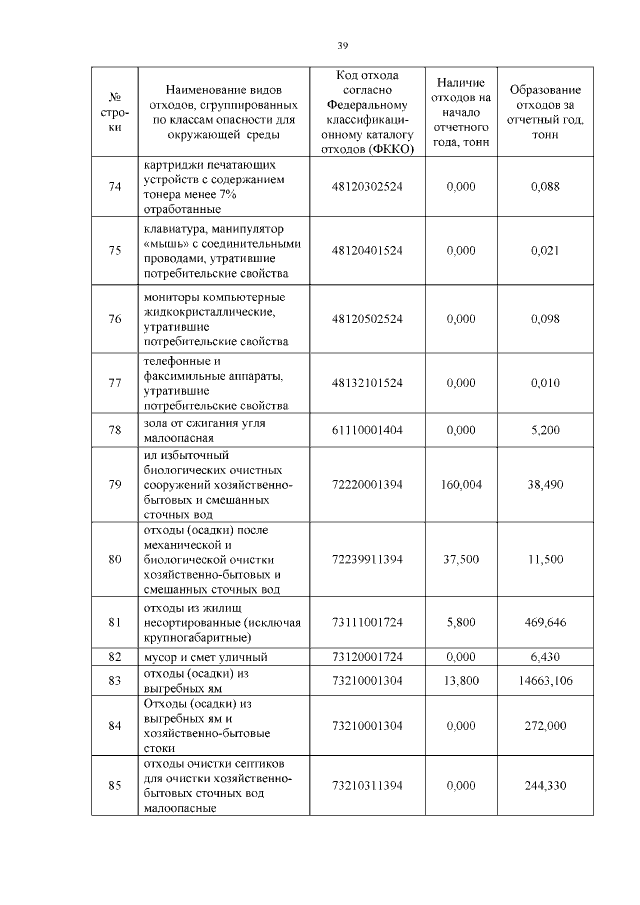 39

| № строки | Наименование видов отходов, сгруппированных по классам опасности для окружающей среды | Код отхода согласно Федеральному классификационному каталогу отходов (ФККО) | Наличие отходов на начало отчетного года, тонн | Образование отходов за отчетный год, тонн |
|---|---|---|---|---|
| 74 | картриджи печатающих устройств с содержанием тонера менее 7% отработанные | 48120302524 | 0,000 | 0,088 |
| 75 | клавиатура, манипулятор «мышь» с соединительными проводами, утратившие потребительские свойства | 48120401524 | 0,000 | 0,021 |
| 76 | мониторы компьютерные жидкокристаллические, утратившие потребительские свойства | 48120502524 | 0,000 | 0,098 |
| 77 | телефонные и факсимильные аппараты, утратившие потребительские свойства | 48132101524 | 0,000 | 0,010 |
| 78 | зола от сжигания угля малоопасная | 61110001404 | 0,000 | 5,200 |
| 79 | ил избыточный биологических очистных сооружений хозяйственно-бытовых и смешанных сточных вод | 72220001394 | 160,004 | 38,490 |
| 80 | отходы (осадки) после механической и биологической очистки хозяйственно-бытовых и смешанных сточных вод | 72239911394 | 37,500 | 11,500 |
| 81 | отходы из жилищ несортированные (исключая крупногабаритные) | 73111001724 | 5,800 | 469,646 |
| 82 | мусор и смет уличный | 73120001724 | 0,000 | 6,430 |
| 83 | отходы (осадки) из выгребных ям | 73210001304 | 13,800 | 14663,106 |
| 84 | Отходы (осадки) из выгребных ям и хозяйственно-бытовые стоки | 73210001304 | 0,000 | 272,000 |
| 85 | отходы очистки септиков для очистки хозяйственно-бытовых сточных вод малоопасные | 73210311394 | 0,000 | 244,330 |